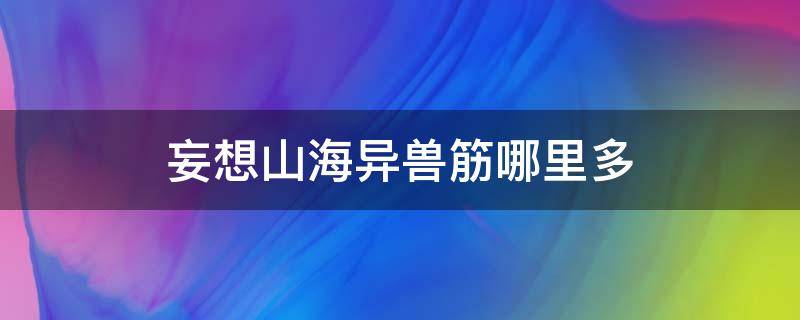 妄想山海异兽筋哪里多